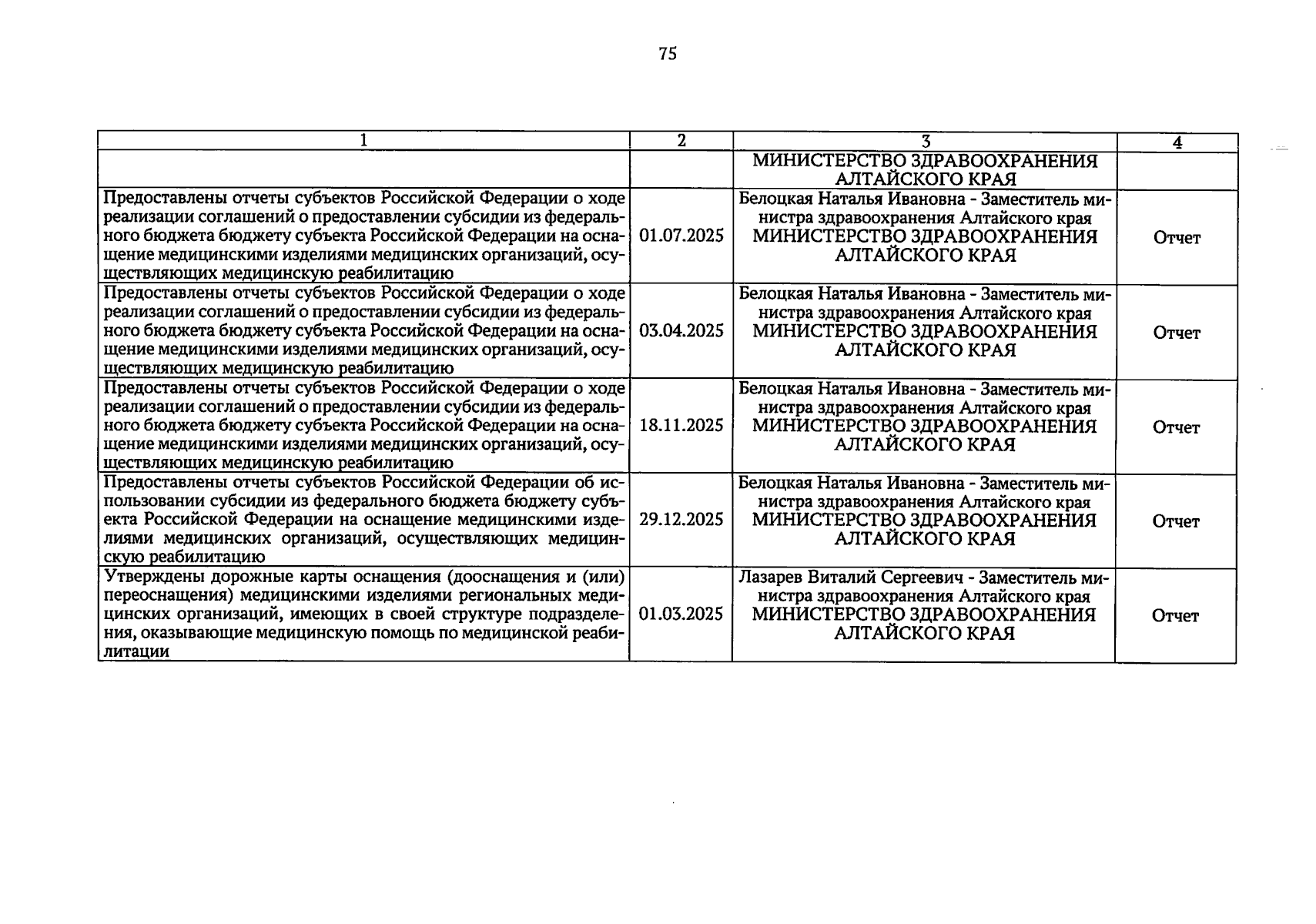 75

| 1 | 2 | 3 | 4 |
|---|---|---|---|
| | | МИНИСТЕРСТВО ЗДРАВООХРАНЕНИЯ АЛТАЙСКОГО КРАЯ | |
| Предоставлены отчеты субъектов Российской Федерации о ходе реализации соглашений о предоставлении субсидии из федерального бюджета бюджету субъекта Российской Федерации на оснащение медицинскими изделиями медицинских организаций, осуществляющих медицинскую реабилитацию | 01.07.2025 | Белоцкая Наталья Ивановна - Заместитель министра здравоохранения Алтайского края МИНИСТЕРСТВО ЗДРАВООХРАНЕНИЯ АЛТАЙСКОГО КРАЯ | Отчет |
| Предоставлены отчеты субъектов Российской Федерации о ходе реализации соглашений о предоставлении субсидии из федерального бюджета бюджету субъекта Российской Федерации на оснащение медицинскими изделиями медицинских организаций, осуществляющих медицинскую реабилитацию | 03.04.2025 | Белоцкая Наталья Ивановна - Заместитель министра здравоохранения Алтайского края МИНИСТЕРСТВО ЗДРАВООХРАНЕНИЯ АЛТАЙСКОГО КРАЯ | Отчет |
| Предоставлены отчеты субъектов Российской Федерации о ходе реализации соглашений о предоставлении субсидии из федерального бюджета бюджету субъекта Российской Федерации на оснащение медицинскими изделиями медицинских организаций, осуществляющих медицинскую реабилитацию | 18.11.2025 | Белоцкая Наталья Ивановна - Заместитель министра здравоохранения Алтайского края МИНИСТЕРСТВО ЗДРАВООХРАНЕНИЯ АЛТАЙСКОГО КРАЯ | Отчет |
| Предоставлены отчеты субъектов Российской Федерации об использовании субсидии из федерального бюджета бюджету субъекта Российской Федерации на оснащение медицинскими изделиями медицинских организаций, осуществляющих медицинскую реабилитацию | 29.12.2025 | Белоцкая Наталья Ивановна - Заместитель министра здравоохранения Алтайского края МИНИСТЕРСТВО ЗДРАВООХРАНЕНИЯ АЛТАЙСКОГО КРАЯ | Отчет |
| Утверждены дорожные карты оснащения (дооснащения и (или) переоснащения) медицинскими изделиями региональных медицинских организаций, имеющих в своей структуре подразделения, оказывающие медицинскую помощь по медицинской реабилитации | 01.03.2025 | Лазарев Виталий Сергеевич - Заместитель министра здравоохранения Алтайского края МИНИСТЕРСТВО ЗДРАВООХРАНЕНИЯ АЛТАЙСКОГО КРАЯ | Отчет |